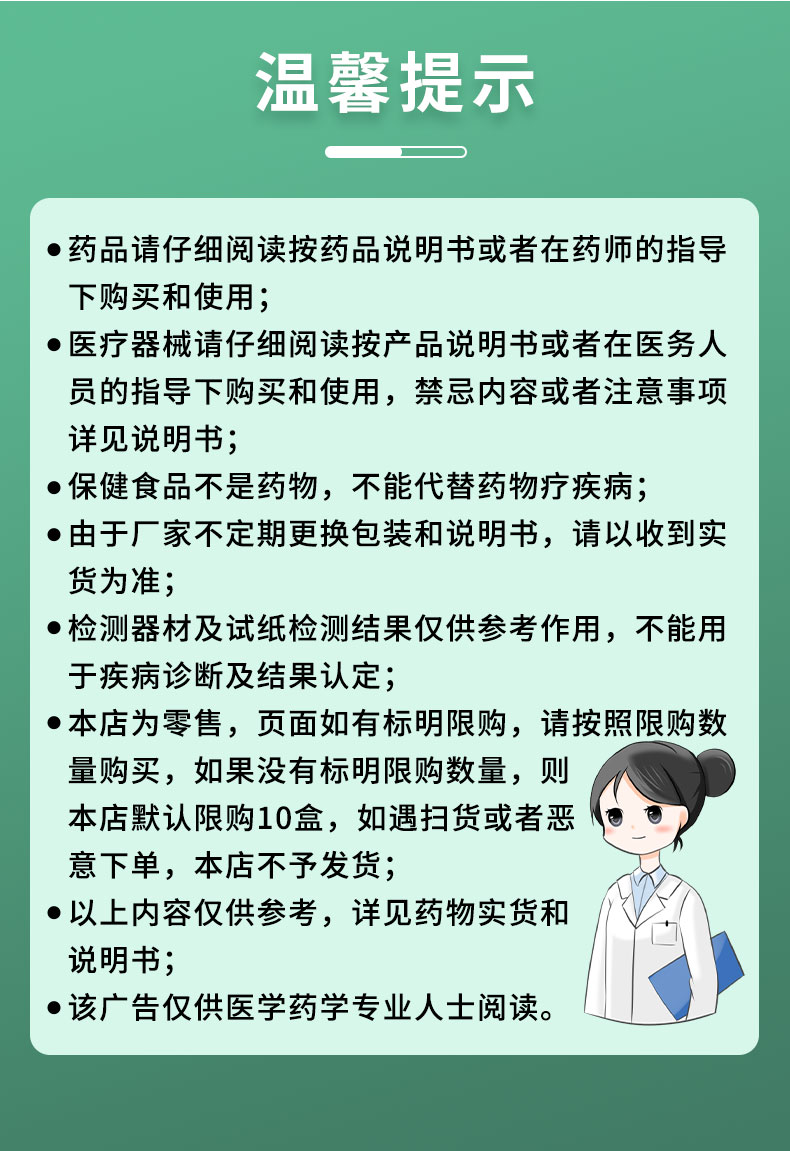 温馨提示

● 药品请仔细阅读按药品说明书或者在药师的指导下购买和使用；
● 医疗器械请仔细阅读按产品说明书或者在医务人员的指导下购买和使用，禁忌内容或者注意事项详见说明书；
● 保健食品不是药物，不能代替药物疗疾病；
● 由于厂家不定期更换包装和说明书，请以收到实货为准；
● 检测器材及试纸检测结果仅供参考作用，不能用于疾病诊断及结果认定；
● 本店为零售，页面如有标明限购，请按照限购数量购买，如果没有标明限购数量，则本店默认限购10盒，如遇扫货或者恶意下单，本店不予发货；
● 以上内容仅供参考，详见药物实货和说明书；
● 该广告仅供医学药学专业人士阅读。